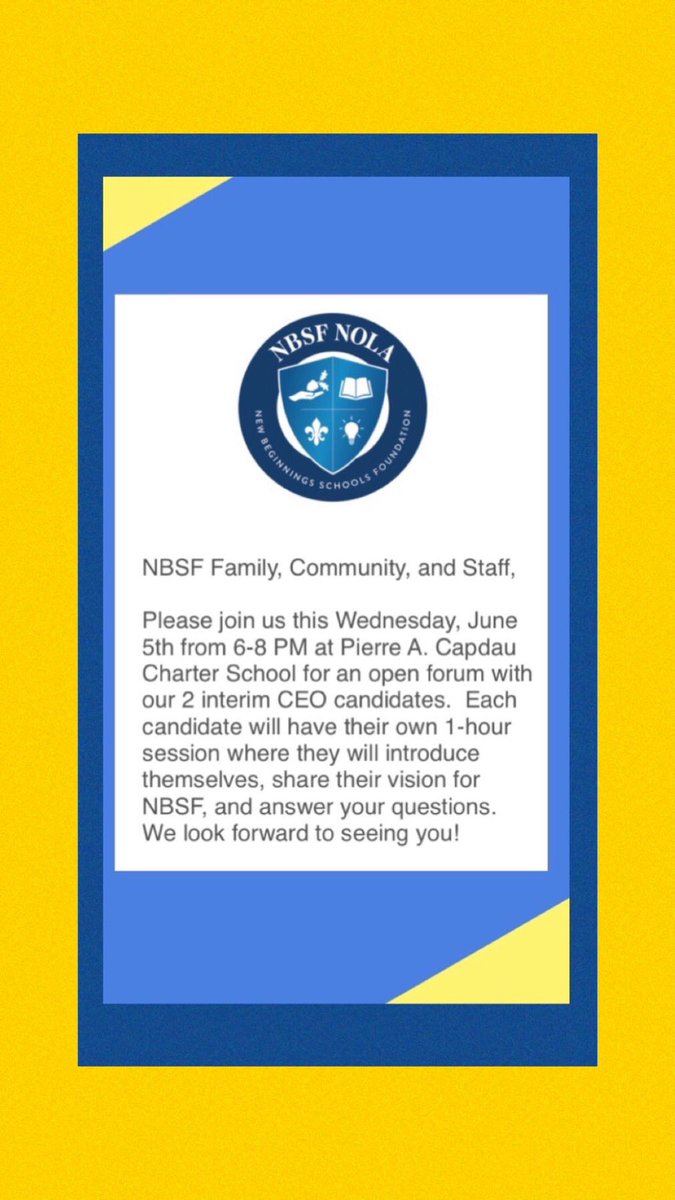 NBSF NOLA
NEW BEGINNINGS SCHOOLS FOUNDATION

NBSF Family, Community, and Staff,

Please join us this Wednesday, June 5th from 6-8 PM at Pierre A. Capdau Charter School for an open forum with our 2 interim CEO candidates. Each candidate will have their own 1-hour session where they will introduce themselves, share their vision for NBSF, and answer your questions. We look forward to seeing you!